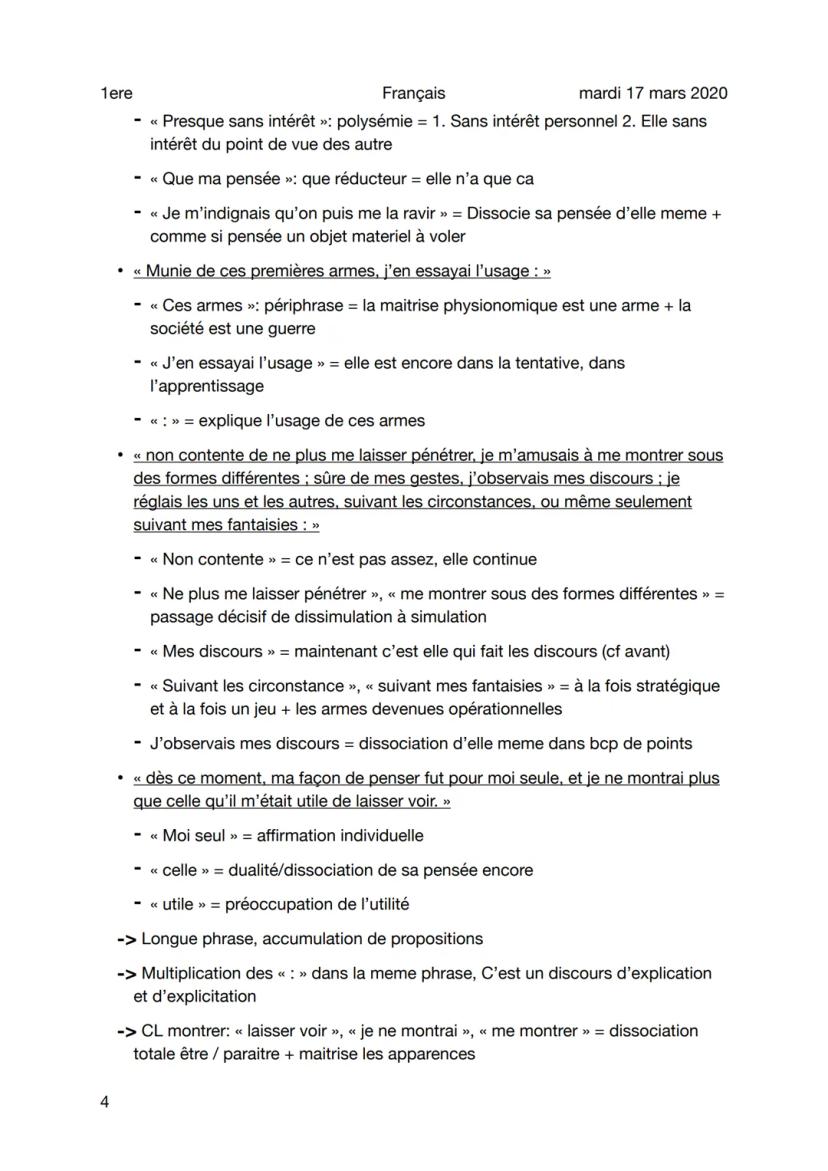 1ere Français mardi 17 mars 2020

- « Presque sans intérêt »: polysémie = 1. Sans intérêt personnel 2. Elle sans intérêt du point de vue des autre
- « Que ma pensée »: que réducteur = elle n'a que ca
- « Je m'indignais qu'on puis me la ravir » = Dissocie sa pensée d'elle meme + comme si pensée un objet materiel à voler

• « Munie de ces premières armes, j'en essayai l'usage : »
- « Ces armes »: périphrase = la maitrise physionomique est une arme + la société est une guerre
- « J'en essayai l'usage » = elle est encore dans la tentative, dans l'apprentissage
- « : » = explique l'usage de ces armes

• « non contente de ne plus me laisser pénétrer, je m'amusais à me montrer sous des formes différentes ; sûre de mes gestes, j'observais mes discours ; je réglais les uns et les autres, suivant les circonstances, ou même seulement suivant mes fantaisies : »
- « Non contente » = ce n'est pas assez, elle continue
- « Ne plus me laisser pénétrer », « me montrer sous des formes différentes » = passage décisif de dissimulation à simulation
- « Mes discours » = maintenant c'est elle qui fait les discours (cf avant)
- « Suivant les circonstance », « suivant mes fantaisies » = à la fois stratégique et à la fois un jeu + les armes devenues opérationnelles
- J'observais mes discours = dissociation d'elle meme dans bcp de points

• « dès ce moment, ma façon de penser fut pour moi seule, et je ne montrai plus que celle qu'il m'était utile de laisser voir. »
- « Moi seul » = affirmation individuelle
- « celle » = dualité/dissociation de sa pensée encore
- « utile » = préoccupation de l'utilité

-> Longue phrase, accumulation de propositions

-> Multiplication des « : » dans la meme phrase, C'est un discours d'explication et d'explicitation

-> CL montrer: « laisser voir », « je ne montrai », « me montrer » = dissociation totale être / paraitre + maitrise les apparences

4